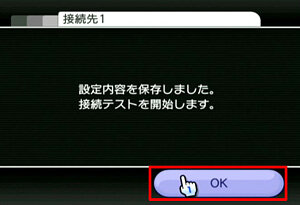 接続先1

設定内容を保存しました。
接続テストを開始します。

1

OK